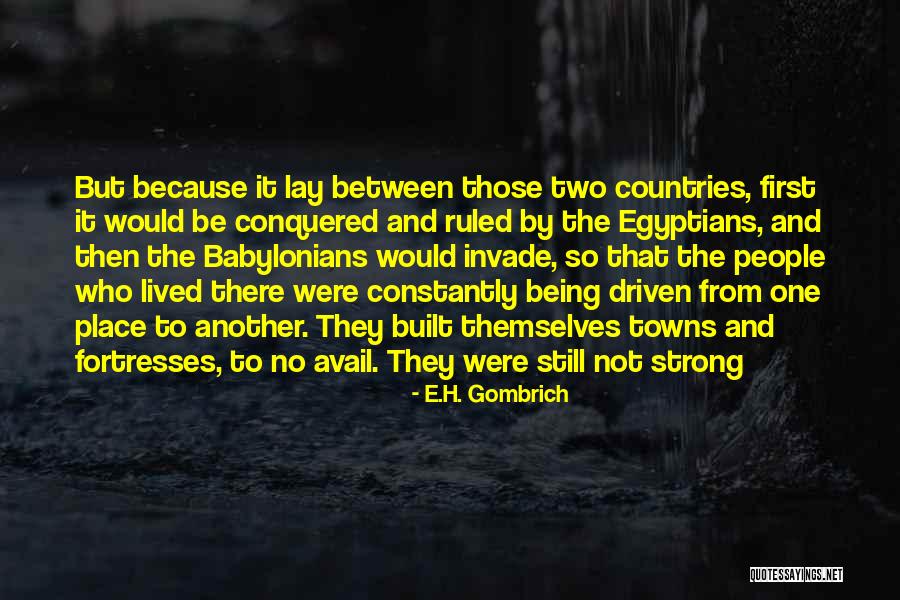 But because it lay between those two countries, first it would be conquered and ruled by the Egyptians, and then the Babylonians would invade, so that the people who lived there were constantly being driven from one place to another. They built themselves towns and fortresses, to no avail. They were still not strong

- E.H. Gombrich

QUOTESSAYINGS.NET